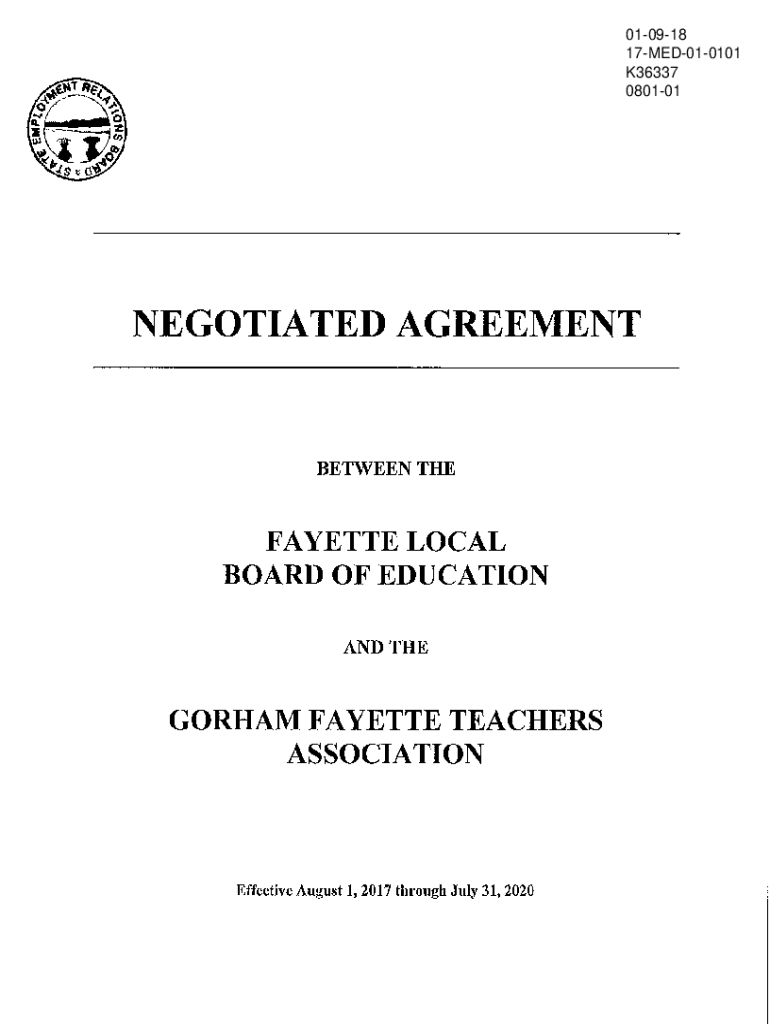 01-09-18
17-MED-01-0101
K36337
0801-01

STATE EMPLOYMENT RELATIONS BOARD

NEGOTIATED AGREEMENT

BETWEEN THE

FAYETTE LOCAL
BOARD OF EDUCATION

AND THE

GORHAM FAYETTE TEACHERS
ASSOCIATION

Effective August 1, 2017 through July 31, 2020